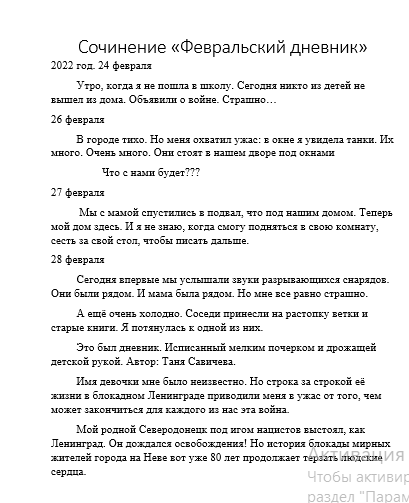 Сочинение «Февральский дневник»

2022 год. 24 февраля

Утро, когда я не пошла в школу. Сегодня никто из детей не вышел из дома. Объявили о войне. Страшно…

26 февраля

В городе тихо. Но меня охватил ужас: в окне я увидела танки. Их много. Очень много. Они стоят в нашем дворе под окнами

Что с нами будет???

27 февраля

Мы с мамой спустились в подвал, что под нашим домом. Теперь мой дом здесь. И я не знаю, когда смогу подняться в свою комнату, сесть за свой стол, чтобы писать дальше.

28 февраля

Сегодня впервые мы услышали звуки разрывающихся снарядов. Они были рядом. И мама была рядом. Но мне все равно страшно.

А ещё очень холодно. Соседи принесли на растопку ветки и старые книги. Я потянулась к одной из них.

Это был дневник. Исписанный мелким почерком и дрожащей детской рукой. Автор: Таня Савичева.

Имя девочки мне было неизвестно. Но строка за строкой её жизни в блокадном Ленинграде приводили меня в ужас от того, чем может закончиться для каждого из нас эта война.

Мой родной Северодонецк под игом нацистов выстоял, как Ленинград. Он дождался освобождения! Но история блокады мирных жителей города на Неве вот уже 80 лет продолжает терзать людские сердца.

Активация
Чтобы активир
раздел "Парам